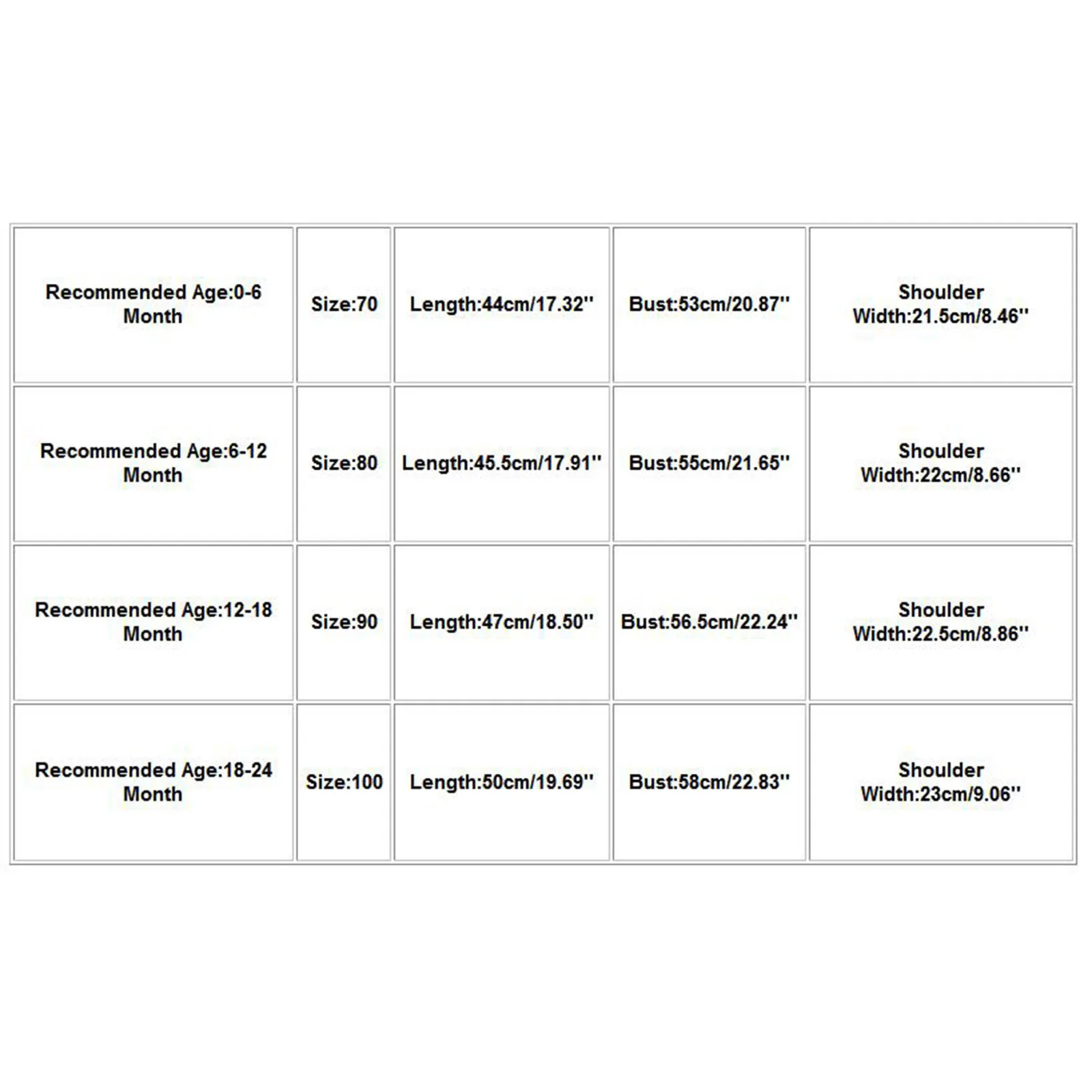 | Recommended Age:0-6 Month | Size:70 | Length:44cm/17.32'' | Bust:53cm/20.87'' | Shoulder Width:21.5cm/8.46'' |
|---|---|---|---|---|
| Recommended Age:6-12 Month | Size:80 | Length:45.5cm/17.91'' | Bust:55cm/21.65'' | Shoulder Width:22cm/8.66'' |
| Recommended Age:12-18 Month | Size:90 | Length:47cm/18.50'' | Bust:56.5cm/22.24'' | Shoulder Width:22.5cm/8.86'' |
| Recommended Age:18-24 Month | Size:100 | Length:50cm/19.69'' | Bust:58cm/22.83'' | Shoulder Width:23cm/9.06'' |